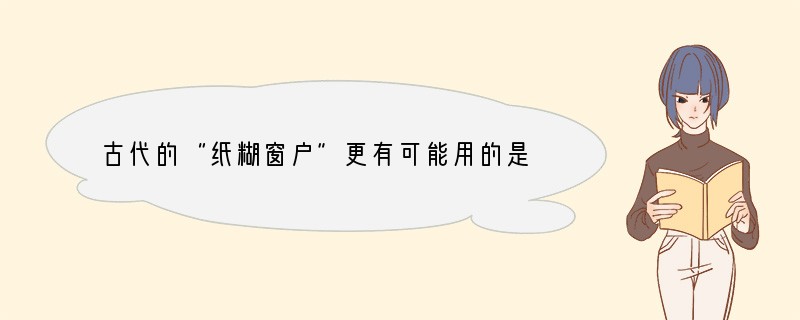 古代的“纸糊窗户”更有可能用的是